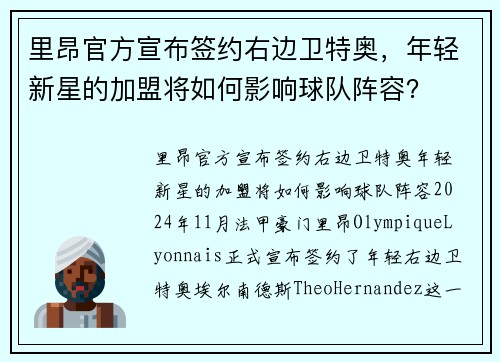 里昂官方宣布签约右边卫特奥，年轻新星的加盟将如何影响球队阵容？

里昂官方宣布签约右边卫特奥年轻新星的加盟将如何影响球队阵容2024年11月法甲豪门里昂OlympiqueLyonnais正式宣布签约了年轻右边卫特奥埃尔南德斯TheoHernandez这一